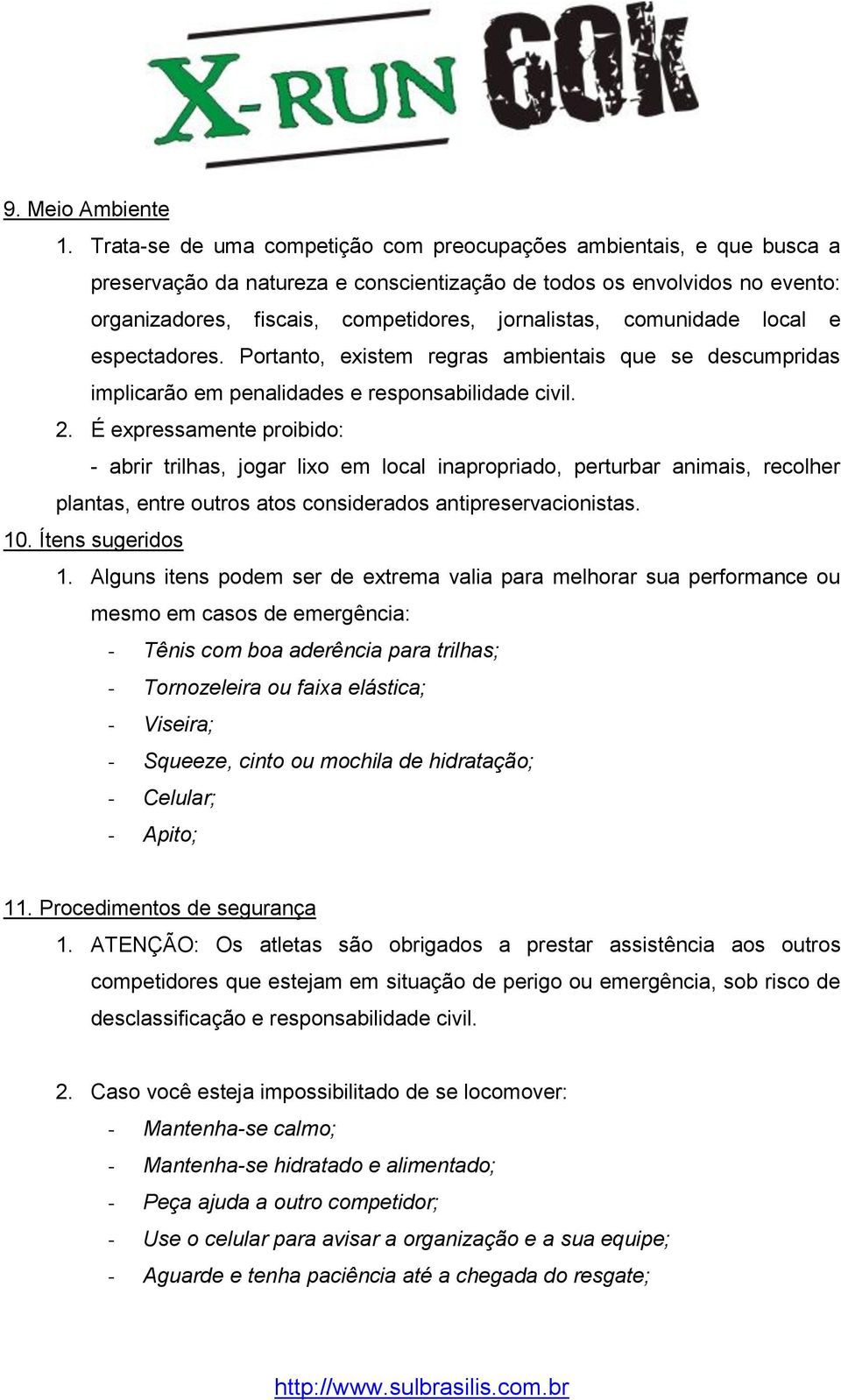 X-RUN 60K

9. Meio Ambiente

1. Trata-se de uma competição com preocupações ambientais, e que busca a preservação da natureza e conscientização de todos os envolvidos no evento: organizadores, fiscais, competidores, jornalistas, comunidade local e espectadores. Portanto, existem regras ambientais que se descumpridas implicarão em penalidades e responsabilidade civil.

2. É expressamente proibido:

- abrir trilhas, jogar lixo em local inapropriado, perturbar animais, recolher plantas, entre outros atos considerados antipreservacionistas.

10. Ítens sugeridos

1. Alguns itens podem ser de extrema valia para melhorar sua performance ou mesmo em casos de emergência:

- Tênis com boa aderência para trilhas;
- Tornozeleira ou faixa elástica;
- Viseira;
- Squeeze, cinto ou mochila de hidratação;
- Celular;
- Apito;

11. Procedimentos de segurança

1. ATENÇÃO: Os atletas são obrigados a prestar assistência aos outros competidores que estejam em situação de perigo ou emergência, sob risco de desclassificação e responsabilidade civil.

2. Caso você esteja impossibilitado de se locomover:

- Mantenha-se calmo;
- Mantenha-se hidratado e alimentado;
- Peça ajuda a outro competidor;
- Use o celular para avisar a organização e a sua equipe;
- Aguarde e tenha paciência até a chegada do resgate;

http://www.sulbrasilis.com.br